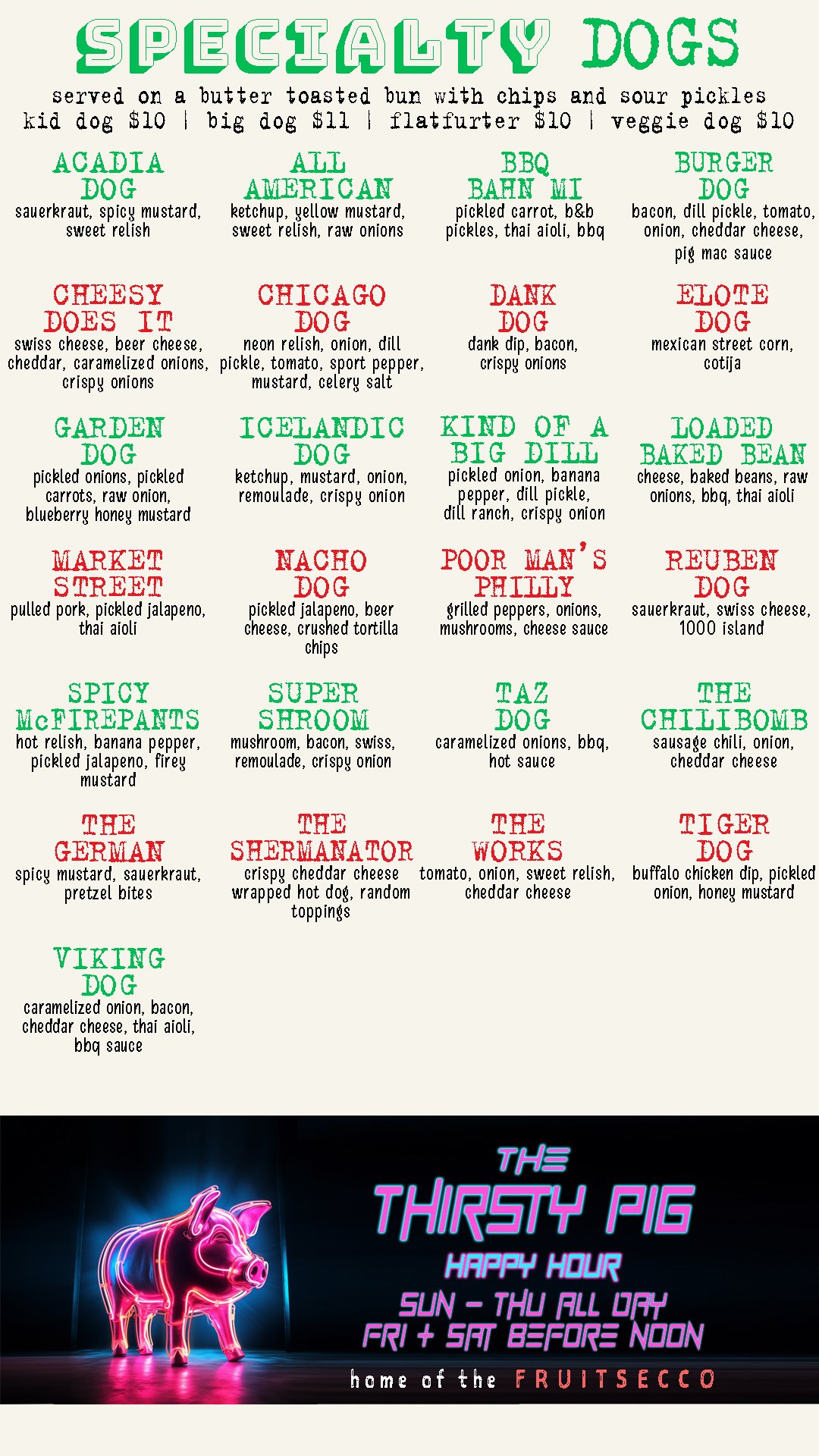 SPECIALTY DOGS

served on a butter toasted bun with chips and sour pickles
kid dog $10 | big dog $11 | flatfurter $10 | veggie dog $10

ACADIA DOG
sauerkraut, spicy mustard, sweet relish

ALL AMERICAN
ketchup, yellow mustard, sweet relish, raw onions

BBQ BAHN MI
pickled carrot, b&b pickles, thai aioli, bbq

BURGER DOG
bacon, dill pickle, tomato, onion, cheddar cheese, pig mac sauce

CHEESY DOES IT
swiss cheese, beer cheese, cheddar, caramelized onions, crispy onions

CHICAGO DOG
neon relish, onion, dill pickle, tomato, sport pepper, mustard, celery salt

DANK DOG
dank dip, bacon, crispy onions

ELOTE DOG
mexican street corn, cotija

GARDEN DOG
pickled onions, pickled carrots, raw onion, blueberry honey mustard

ICELANDIC DOG
ketchup, mustard, onion, remoulade, crispy onion

KIND OF A BIG DILL
pickled onion, banana pepper, dill pickle, dill ranch, crispy onion

LOADED BAKED BEAN
cheese, baked beans, raw onions, bbq, thai aioli

MARKET STREET
pulled pork, pickled jalapeno, thai aioli

NACHO DOG
pickled jalapeno, beer cheese, crushed tortilla chips

POOR MAN'S PHILLY
grilled peppers, onions, mushrooms, cheese sauce

REUBEN DOG
sauerkraut, swiss cheese, 1000 island

SPICY McFIREPANTS
hot relish, banana pepper, pickled jalapeno, firey mustard

SUPER SHROOM
mushroom, bacon, swiss, remoulade, crispy onion

TAZ DOG
caramelized onions, bbq, hot sauce

THE CHILIBOMB
sausage chili, onion, cheddar cheese

THE GERMAN
spicy mustard, sauerkraut, pretzel bites

THE SHERMANATOR
crispy cheddar cheese wrapped hot dog, random toppings

THE WORKS
tomato, onion, sweet relish, cheddar cheese

TIGER DOG
buffalo chicken dip, pickled onion, honey mustard

VIKING DOG
caramelized onion, bacon, cheddar cheese, thai aioli, bbq sauce

THE THIRSTY PIG
HAPPY HOUR
SUN - THU ALL DAY
FRI + SAT BEFORE NOON
home of the FRUITSECCO